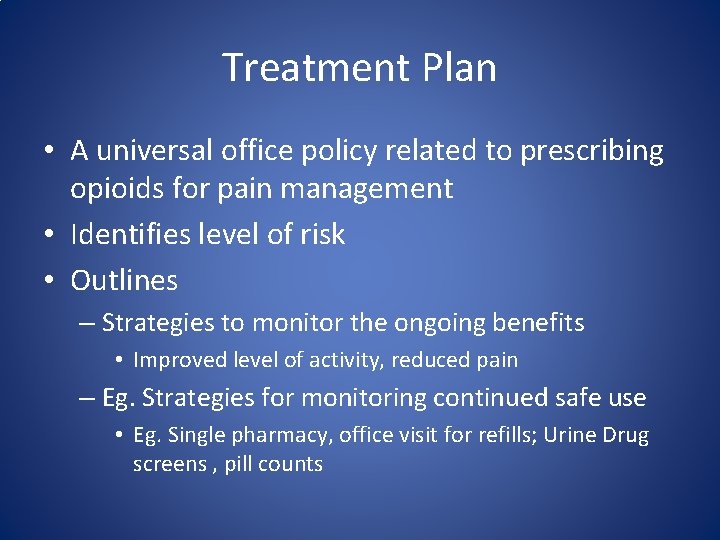 Treatment Plan

• A universal office policy related to prescribing opioids for pain management
• Identifies level of risk
• Outlines
– Strategies to monitor the ongoing benefits
• Improved level of activity, reduced pain
– Eg. Strategies for monitoring continued safe use
• Eg. Single pharmacy, office visit for refills; Urine Drug screens , pill counts